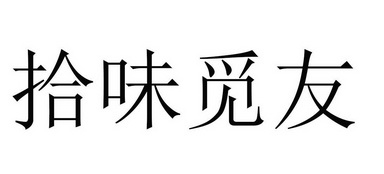 拾味觅友